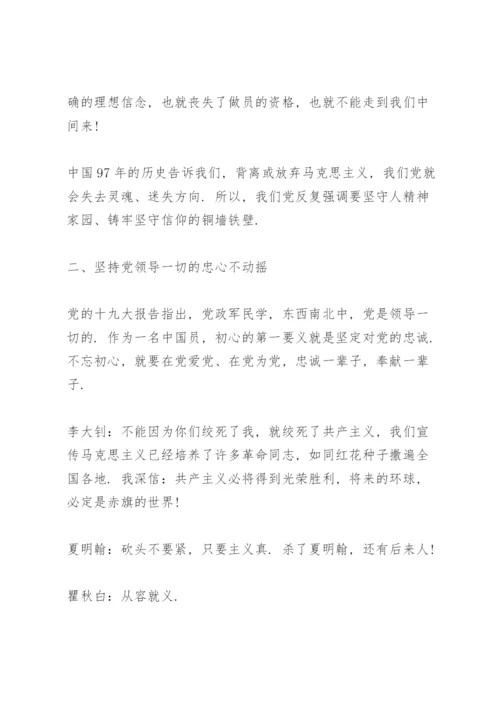 确的理想信念，也就丧失了做员的资格，也就不能走到我们中间来！

中国97年的历史告诉我们，背离或放弃马克思主义，我们党就会失去灵魂、迷失方向．所以，我们党反复强调要坚守人精神家园、铸牢坚守信仰的铜墙铁壁．

二、坚持党领导一切的忠心不动摇

党的十九大报告指出，党政军民学，东西南北中，党是领导一切的．作为一名中国员，初心的第一要义就是坚定对党的忠诚．不忘初心，就要在党爱党、在党为党，忠诚一辈子，奉献一辈子．

李大钊：不能因为你们绞死了我，就绞死了共产主义，我们宣传马克思主义已经培养了许多革命同志，如同红花种子撒遍全国各地．我深信：共产主义必将得到光荣胜利，将来的环球，必定是赤旗的世界！

夏明翰：砍头不要紧，只要主义真．杀了夏明翰，还有后来人！

瞿秋白：从容就义．